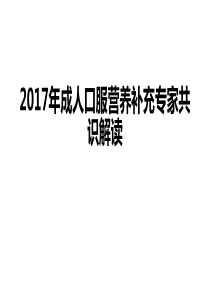 2017年成人口服营养补充专家共识解读